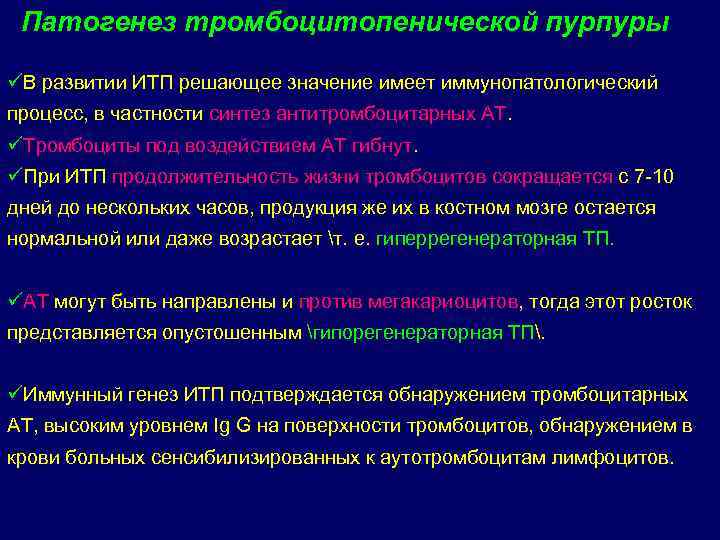 Патогенез тромбоцитопенической пурпуры

✓В развитии ИТП решающее значение имеет иммунопатологический процесс, в частности синтез антитромбоцитарных АТ.
✓Тромбоциты под воздействием АТ гибнут.
✓При ИТП продолжительность жизни тромбоцитов сокращается с 7-10 дней до нескольких часов, продукция же их в костном мозге остается нормальной или даже возрастает \т. е. гиперрегенераторная ТП.

✓АТ могут быть направлены и против мегакариоцитов, тогда этот росток представляется опустошенным \гипорегенераторная ТП\.

✓Иммунный генез ИТП подтверждается обнаружением тромбоцитарных АТ, высоким уровнем Ig G на поверхности тромбоцитов, обнаружением в крови больных сенсибилизированных к аутотромбоцитам лимфоцитов.